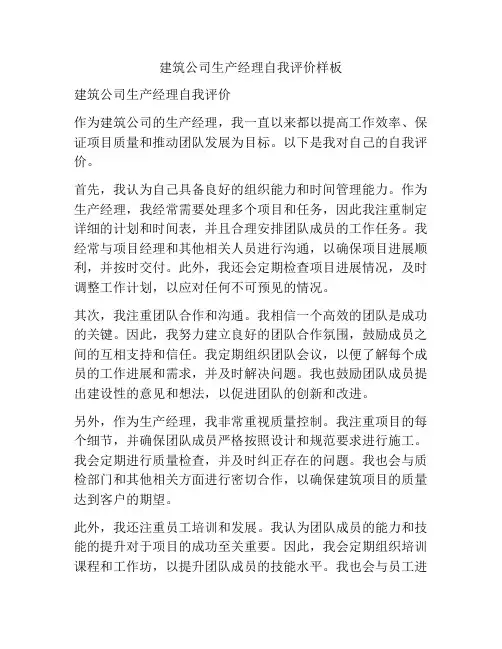 建筑公司生产经理自我评价样板

建筑公司生产经理自我评价

作为建筑公司的生产经理，我一直以来都以提高工作效率、保证项目质量和推动团队发展为目标。以下是我对自己的自我评价。

首先，我认为自己具备良好的组织能力和时间管理能力。作为生产经理，我经常需要处理多个项目和任务，因此我注重制定详细的计划和时间表，并且合理安排团队成员的工作任务。我经常与项目经理和其他相关人员进行沟通，以确保项目进展顺利，并按时交付。此外，我还会定期检查项目进展情况，及时调整工作计划，以应对任何不可预见的情况。

其次，我注重团队合作和沟通。我相信一个高效的团队是成功的关键。因此，我努力建立良好的团队合作氛围，鼓励成员之间的互相支持和信任。我定期组织团队会议，以便了解每个成员的工作进展和需求，并及时解决问题。我也鼓励团队成员提出建设性的意见和想法，以促进团队的创新和改进。

另外，作为生产经理，我非常重视质量控制。我注重项目的每个细节，并确保团队成员严格按照设计和规范要求进行施工。我会定期进行质量检查，并及时纠正存在的问题。我也会与质检部门和其他相关方面进行密切合作，以确保建筑项目的质量达到客户的期望。

此外，我还注重员工培训和发展。我认为团队成员的能力和技能的提升对于项目的成功至关重要。因此，我会定期组织培训课程和工作坊，以提升团队成员的技能水平。我也会与员工进